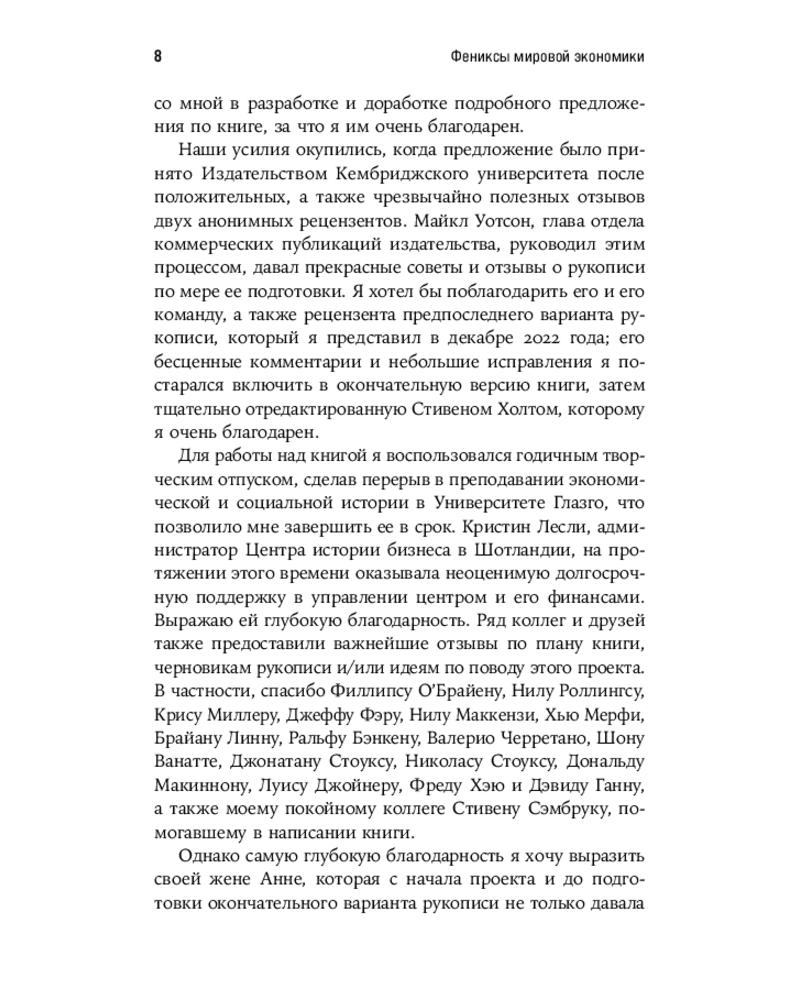 8 Фениксы мировой экономики

со мной в разработке и доработке подробного предложения по книге, за что я им очень благодарен.

Наши усилия окупились, когда предложение было принято Издательством Кембриджского университета после положительных, а также чрезвычайно полезных отзывов двух анонимных рецензентов. Майкл Уотсон, глава отдела коммерческих публикаций издательства, руководил этим процессом, давал прекрасные советы и отзывы о рукописи по мере ее подготовки. Я хотел бы поблагодарить его и его команду, а также рецензента предпоследнего варианта рукописи, который я представил в декабре 2022 года; его бесценные комментарии и небольшие исправления я постарался включить в окончательную версию книги, затем тщательно отредактированную Стивеном Холтом, которому я очень благодарен.

Для работы над книгой я воспользовался годичным творческим отпуском, сделав перерыв в преподавании экономической и социальной истории в Университете Глазго, что позволило мне завершить ее в срок. Кристин Лесли, администратор Центра истории бизнеса в Шотландии, на протяжении этого времени оказывала неоценимую долгосрочную поддержку в управлении центром и его финансами. Выражаю ей глубокую благодарность. Ряд коллег и друзей также предоставили важнейшие отзывы по плану книги, черновикам рукописи и/или идеям по поводу этого проекта. В частности, спасибо Филлипсу О'Брайену, Нилу Роллингсу, Крису Миллеру, Джеффу Фэру, Нилу Маккензи, Хью Мерфи, Брайану Линну, Ральфу Бэнкену, Валерио Черретано, Шону Ванатте, Джонатану Стоуксу, Николасу Стоуксу, Дональду Макиннону, Луису Джойнеру, Фреду Хэю и Дэвиду Ганну, а также моему покойному коллеге Стивену Сэмбруку, помогавшему в написании книги.

Однако самую глубокую благодарность я хочу выразить своей жене Анне, которая с начала проекта и до подготовки окончательного варианта рукописи не только давала